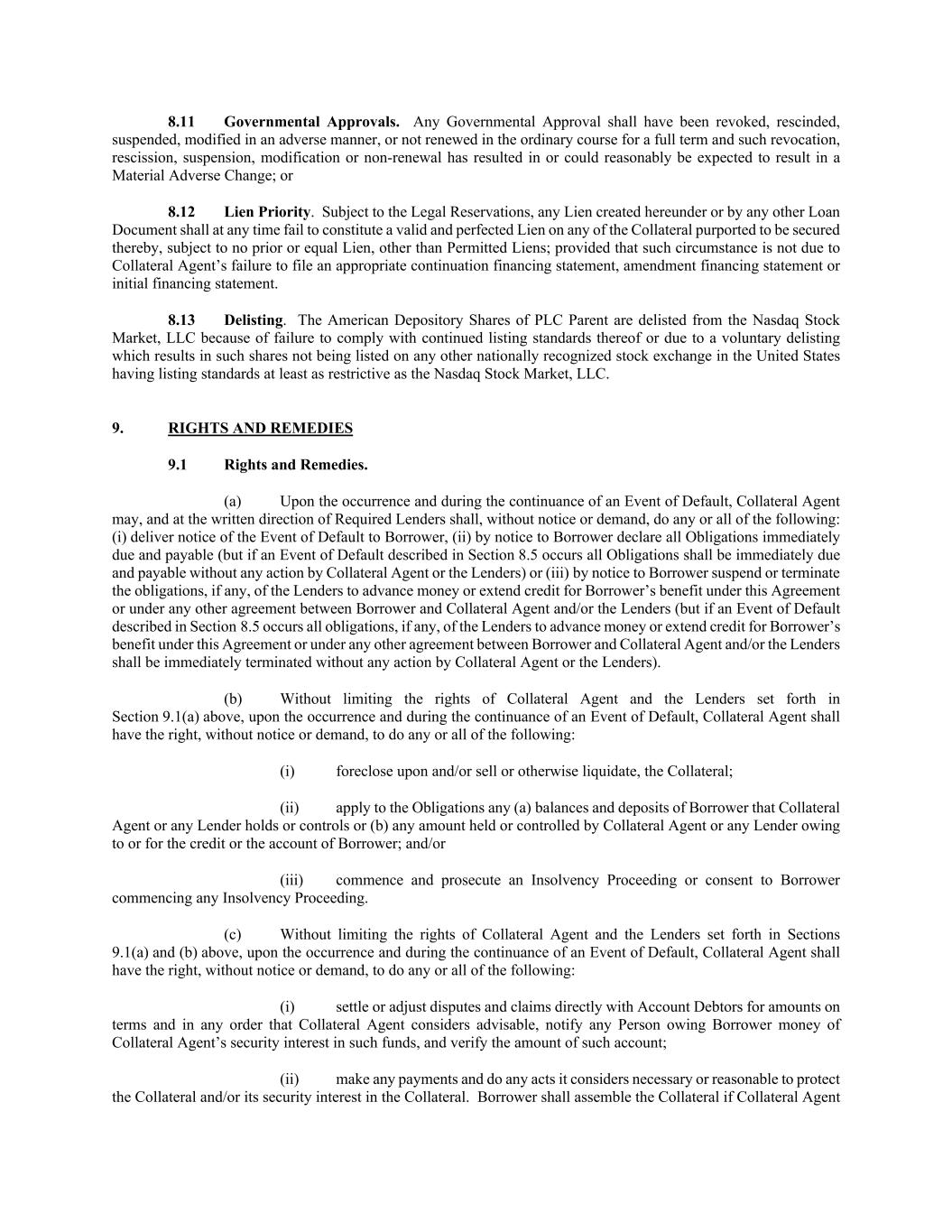 8.11 Governmental Approvals. Any Governmental Approval shall have been revoked, rescinded, suspended, modified in an adverse manner, or not renewed in the ordinary course for a full term and such revocation, rescission, suspension, modification or non-renewal has resulted in or could reasonably be expected to result in a Material Adverse Change; or

8.12 Lien Priority. Subject to the Legal Reservations, any Lien created hereunder or by any other Loan Document shall at any time fail to constitute a valid and perfected Lien on any of the Collateral purported to be secured thereby, subject to no prior or equal Lien, other than Permitted Liens; provided that such circumstance is not due to Collateral Agent's failure to file an appropriate continuation financing statement, amendment financing statement or initial financing statement.

8.13 Delisting. The American Depository Shares of PLC Parent are delisted from the Nasdaq Stock Market, LLC because of failure to comply with continued listing standards thereof or due to a voluntary delisting which results in such shares not being listed on any other nationally recognized stock exchange in the United States having listing standards at least as restrictive as the Nasdaq Stock Market, LLC.

9. RIGHTS AND REMEDIES

9.1 Rights and Remedies.

(a) Upon the occurrence and during the continuance of an Event of Default, Collateral Agent may, and at the written direction of Required Lenders shall, without notice or demand, do any or all of the following: (i) deliver notice of the Event of Default to Borrower, (ii) by notice to Borrower declare all Obligations immediately due and payable (but if an Event of Default described in Section 8.5 occurs all Obligations shall be immediately due and payable without any action by Collateral Agent or the Lenders) or (iii) by notice to Borrower suspend or terminate the obligations, if any, of the Lenders to advance money or extend credit for Borrower's benefit under this Agreement or under any other agreement between Borrower and Collateral Agent and/or the Lenders (but if an Event of Default described in Section 8.5 occurs all obligations, if any, of the Lenders to advance money or extend credit for Borrower's benefit under this Agreement or under any other agreement between Borrower and Collateral Agent and/or the Lenders shall be immediately terminated without any action by Collateral Agent or the Lenders).

(b) Without limiting the rights of Collateral Agent and the Lenders set forth in Section 9.1(a) above, upon the occurrence and during the continuance of an Event of Default, Collateral Agent shall have the right, without notice or demand, to do any or all of the following:

(i) foreclose upon and/or sell or otherwise liquidate, the Collateral;

(ii) apply to the Obligations any (a) balances and deposits of Borrower that Collateral Agent or any Lender holds or controls or (b) any amount held or controlled by Collateral Agent or any Lender owing to or for the credit or the account of Borrower; and/or

(iii) commence and prosecute an Insolvency Proceeding or consent to Borrower commencing any Insolvency Proceeding.

(c) Without limiting the rights of Collateral Agent and the Lenders set forth in Sections 9.1(a) and (b) above, upon the occurrence and during the continuance of an Event of Default, Collateral Agent shall have the right, without notice or demand, to do any or all of the following:

(i) settle or adjust disputes and claims directly with Account Debtors for amounts on terms and in any order that Collateral Agent considers advisable, notify any Person owing Borrower money of Collateral Agent's security interest in such funds, and verify the amount of such account;

(ii) make any payments and do any acts it considers necessary or reasonable to protect the Collateral and/or its security interest in the Collateral. Borrower shall assemble the Collateral if Collateral Agent